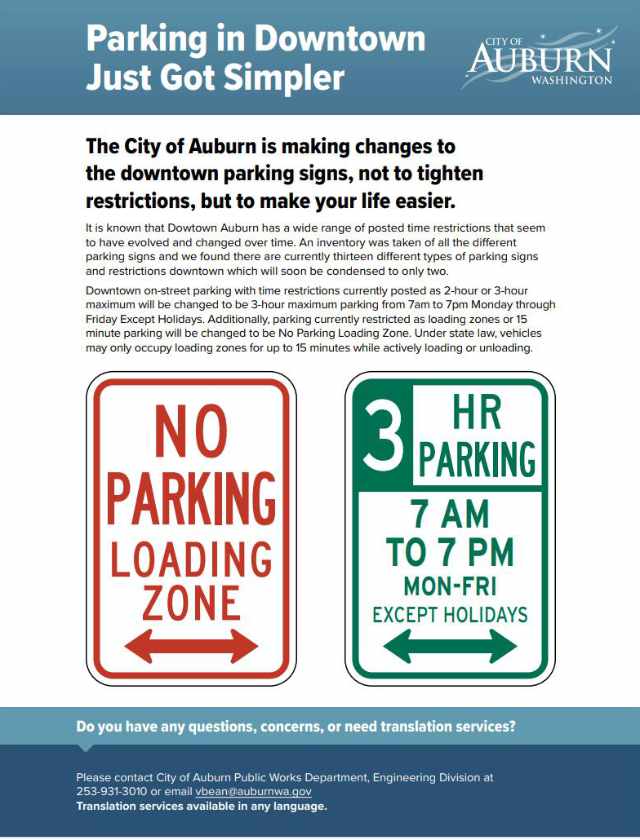 Parking in Downtown Just Got Simpler

CITY OF AUBURN WASHINGTON

The City of Auburn is making changes to the downtown parking signs, not to tighten restrictions, but to make your life easier.

It is known that Dowtown Auburn has a wide range of posted time restrictions that seem to have evolved and changed over time. An inventory was taken of all the different parking signs and we found there are currently thirteen different types of parking signs and restrictions downtown which will soon be condensed to only two.

Downtown on-street parking with time restrictions currently posted as 2-hour or 3-hour maximum will be changed to be 3-hour maximum parking from 7am to 7pm Monday through Friday Except Holidays. Additionally, parking currently restricted as loading zones or 15 minute parking will be changed to be No Parking Loading Zone. Under state law, vehicles may only occupy loading zones for up to 15 minutes while actively loading or unloading.

NO PARKING LOADING ZONE

3 HR PARKING 7 AM TO 7 PM MON-FRI EXCEPT HOLIDAYS

Do you have any questions, concerns, or need translation services?

Please contact City of Auburn Public Works Department, Engineering Division at 253-931-3010 or email vbean@auburnwa.gov
Translation services available in any language.